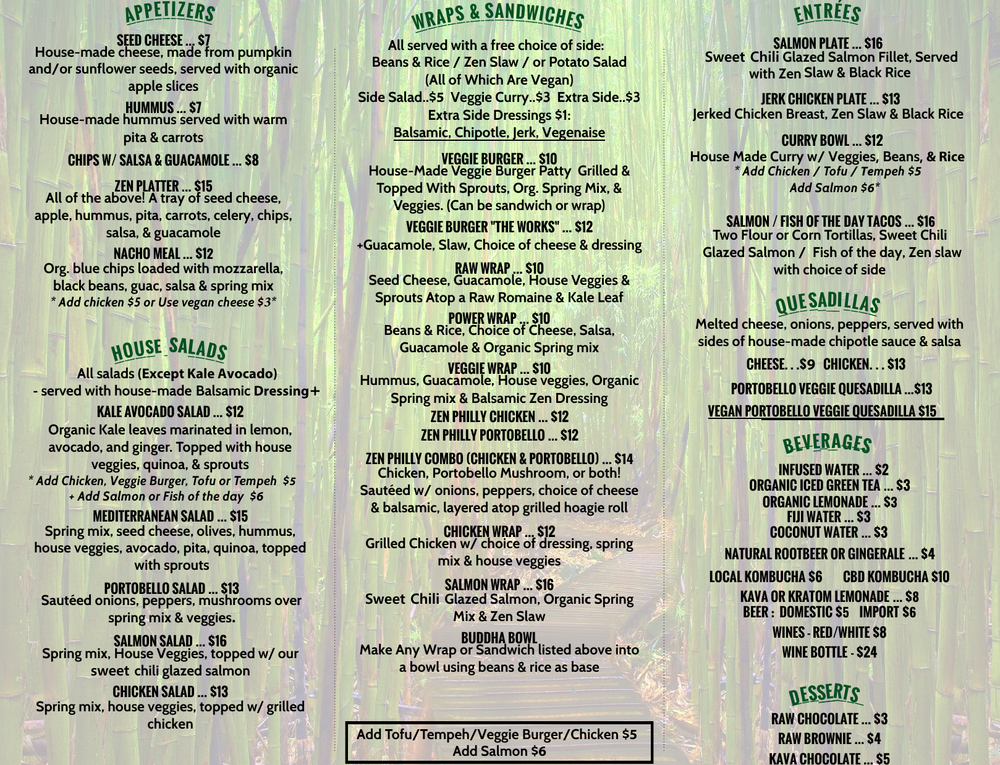 APPETIZERS

SEED CHEESE ... $7
House-made cheese, made from pumpkin and/or sunflower seeds, served with organic apple slices

HUMMUS ... $7
House-made hummus served with warm pita & carrots

CHIPS W/ SALSA & GUACAMOLE ... $8

ZEN PLATTER ... $15
All of the above! A tray of seed cheese, apple, hummus, pita, carrots, celery, chips, salsa, & guacamole

NACHO MEAL ... $12
Org. blue chips loaded with mozzarella, black beans, guac, salsa & spring mix
* Add chicken $5 or Use vegan cheese $3*

HOUSE SALADS

All salads (Except Kale Avocado) - served with house-made Balsamic Dressing+

KALE AVOCADO SALAD ... $12
Organic Kale leaves marinated in lemon, avocado, and ginger. Topped with house veggies, quinoa, & sprouts
* Add Chicken, Veggie Burger, Tofu or Tempeh $5 + Add Salmon or Fish of the day $6

MEDITERRANEAN SALAD ... $15
Spring mix, seed cheese, olives, hummus, house veggies, avocado, pita, quinoa, topped with sprouts

PORTOBELLO SALAD ... $13
Sautéed onions, peppers, mushrooms over spring mix & veggies.

SALMON SALAD ... $16
Spring mix, House Veggies, topped w/ our sweet chili glazed salmon

CHICKEN SALAD ... $13
Spring mix, house veggies, topped w/ grilled chicken

WRAPS & SANDWICHES

All served with a free choice of side:
Beans & Rice / Zen Slaw / or Potato Salad
(All of Which Are Vegan)
Side Salad..$5 Veggie Curry..$3 Extra Side..$3
Extra Side Dressings $1:
Balsamic, Chipotle, Jerk, Vegenaise

VEGGIE BURGER ... $10
House-Made Veggie Burger Patty Grilled & Topped With Sprouts, Org. Spring Mix, & Veggies. (Can be sandwich or wrap)

VEGGIE BURGER "THE WORKS" ... $12
+Guacamole, Slaw, Choice of cheese & dressing

RAW WRAP ... $10
Seed Cheese, Guacamole, House Veggies & Sprouts Atop a Raw Romaine & Kale Leaf

POWER WRAP ... $10
Beans & Rice, Choice of Cheese, Salsa, Guacamole & Organic Spring mix

VEGGIE WRAP ... $10
Hummus, Guacamole, House veggies, Organic Spring mix & Balsamic Zen Dressing

ZEN PHILLY CHICKEN ... $12
ZEN PHILLY PORTOBELLO ... $12

ZEN PHILLY COMBO (CHICKEN & PORTOBELLO) ... $14
Chicken, Portobello Mushroom, or both! Sautéed w/ onions, peppers, choice of cheese & balsamic, layered atop grilled hoagie roll

CHICKEN WRAP ... $12
Grilled Chicken w/ choice of dressing, spring mix & house veggies

SALMON WRAP ... $16
Sweet Chili Glazed Salmon, Organic Spring Mix & Zen Slaw

BUDDHA BOWL
Make Any Wrap or Sandwich listed above into a bowl using beans & rice as base

Add Tofu/Tempeh/Veggie Burger/Chicken $5
Add Salmon $6

ENTRÉES

SALMON PLATE ... $16
Sweet Chili Glazed Salmon Fillet, Served with Zen Slaw & Black Rice

JERK CHICKEN PLATE ... $13
Jerked Chicken Breast, Zen Slaw & Black Rice

CURRY BOWL ... $12
House Made Curry w/ Veggies, Beans, & Rice
* Add Chicken / Tofu / Tempeh $5
Add Salmon $6*

SALMON / FISH OF THE DAY TACOS ... $16
Two Flour or Corn Tortillas, Sweet Chili Glazed Salmon / Fish of the day, Zen slaw with choice of side

QUESADILLAS

Melted cheese, onions, peppers, served with sides of house-made chipotle sauce & salsa

CHEESE. . .$9 CHICKEN. . . $13
PORTOBELLO VEGGIE QUESADILLA ...$13
VEGAN PORTOBELLO VEGGIE QUESADILLA $15

BEVERAGES

INFUSED WATER ... $2
ORGANIC ICED GREEN TEA ... $3
ORGANIC LEMONADE ... $3
FIJI WATER ... $3
COCONUT WATER ... $3
NATURAL ROOTBEER OR GINGERALE ... $4
LOCAL KOMBUCHA $6 CBD KOMBUCHA $10
KAVA OR KRATOM LEMONADE ... $8
BEER : DOMESTIC $5 IMPORT $6
WINES - RED/WHITE $8
WINE BOTTLE - $24

DESSERTS

RAW CHOCOLATE ... $3
RAW BROWNIE ... $4
KAVA CHOCOLATE ... $5